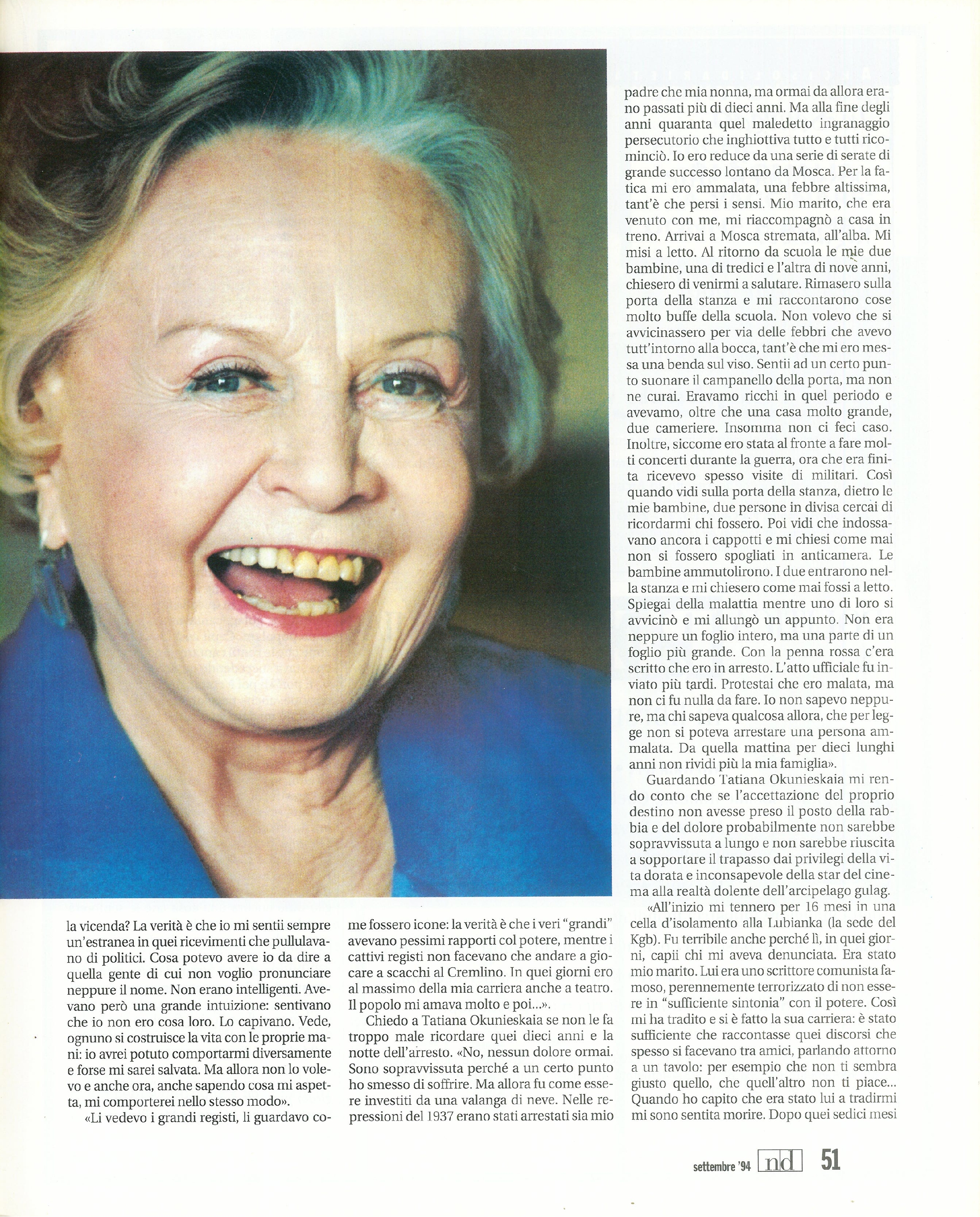 la vicenda? La verità è che io mi sentii sempre un'estranea in quei ricevimenti che pullulavano di politici. Cosa potevo avere io da dire a quella gente di cui non voglio pronunciare neppure il nome. Non erano intelligenti. Avevano però una grande intuizione: sentivano che io non ero cosa loro. Lo capivano. Vede, ognuno si costruisce la vita con le proprie mani: io avrei potuto comportarmi diversamente e forse mi sarei salvata. Ma allora non lo volevo e anche ora, anche sapendo cosa mi aspetta, mi comporterei nello stesso modo».

«Li vedevo i grandi registi, li guardavo come fossero icone: la verità è che i veri "grandi" avevano pessimi rapporti col potere, mentre i cattivi registi non facevano che andare a giocare a scacchi al Cremlino. In quei giorni ero al massimo della mia carriera anche a teatro. Il popolo mi amava molto e poi...».

Chiedo a Tatiana Okunieskaia se non le fa troppo male ricordare quei dieci anni e la notte dell'arresto. «No, nessun dolore ormai. Sono sopravvissuta perché a un certo punto ho smesso di soffrire. Ma allora fu come essere investiti da una valanga di neve. Nelle repressioni del 1937 erano stati arrestati sia mio padre che mia nonna, ma ormai da allora erano passati più di dieci anni. Ma alla fine degli anni quaranta quel maledetto ingranaggio persecutorio che inghiottiva tutto e tutti ricominciò. Io ero reduce da una serie di serate di grande successo lontano da Mosca. Per la fatica mi ero ammalata, una febbre altissima, tant'è che persi i sensi. Mio marito, che era venuto con me, mi riaccompagnò a casa in treno. Arrivai a Mosca stremata, all'alba. Mi misi a letto. Al ritorno da scuola le mie due bambine, una di tredici e l'altra di nove anni, chiesero di venirmi a salutare. Rimasero sulla porta della stanza e mi raccontarono cose molto buffe della scuola. Non volevo che si avvicinassero per via delle febbri che avevo tutt'intorno alla bocca, tant'è che mi ero messa una benda sul viso. Sentii ad un certo punto suonare il campanello della porta, ma non ne curai. Eravamo ricchi in quel periodo e avevamo, oltre che una casa molto grande, due cameriere. Insomma non ci feci caso. Inoltre, siccome ero stata al fronte a fare molti concerti durante la guerra, ora che era finita ricevevo spesso visite di militari. Così quando vidi sulla porta della stanza, dietro le mie bambine, due persone in divisa cercai di ricordarmi chi fossero. Poi vidi che indossavano ancora i cappotti e mi chiesi come mai non si fossero spogliati in anticamera. Le bambine ammutolirono. I due entrarono nella stanza e mi chiesero come mai fossi a letto. Spiegai della malattia mentre uno di loro si avvicinò e mi allungò un appunto. Non era neppure un foglio intero, ma una parte di un foglio più grande. Con la penna rossa c'era scritto che ero in arresto. L'atto ufficiale fu inviato più tardi. Protestai che ero malata, ma non ci fu nulla da fare. Io non sapevo neppure, ma chi sapeva qualcosa allora, che per legge non si poteva arrestare una persona ammalata. Da quella mattina per dieci lunghi anni non rividi più la mia famiglia».

Guardando Tatiana Okunieskaia mi rendo conto che se l'accettazione del proprio destino non avesse preso il posto della rabbia e del dolore probabilmente non sarebbe sopravvissuta a lungo e non sarebbe riuscita a sopportare il trapasso dai privilegi della vita dorata e inconsapevole della star del cinema alla realtà dolente dell'arcipelago gulag.

«All'inizio mi tennero per 16 mesi in una cella d'isolamento alla Lubianka (la sede del Kgb). Fu terribile anche perché lì, in quei giorni, capii chi mi aveva denunciata. Era stato mio marito. Lui era uno scrittore comunista famoso, perennemente terrorizzato di non essere in "sufficiente sintonia" con il potere. Così mi ha tradito e si è fatto la sua carriera: è stato sufficiente che raccontasse quei discorsi che spesso si facevano tra amici, parlando attorno a un tavolo: per esempio che non ti sembra giusto quello, che quell'altro non ti piace... Quando ho capito che era stato lui a tradirmi mi sono sentita morire. Dopo quei sedici mesi

settembre '94 nd 51